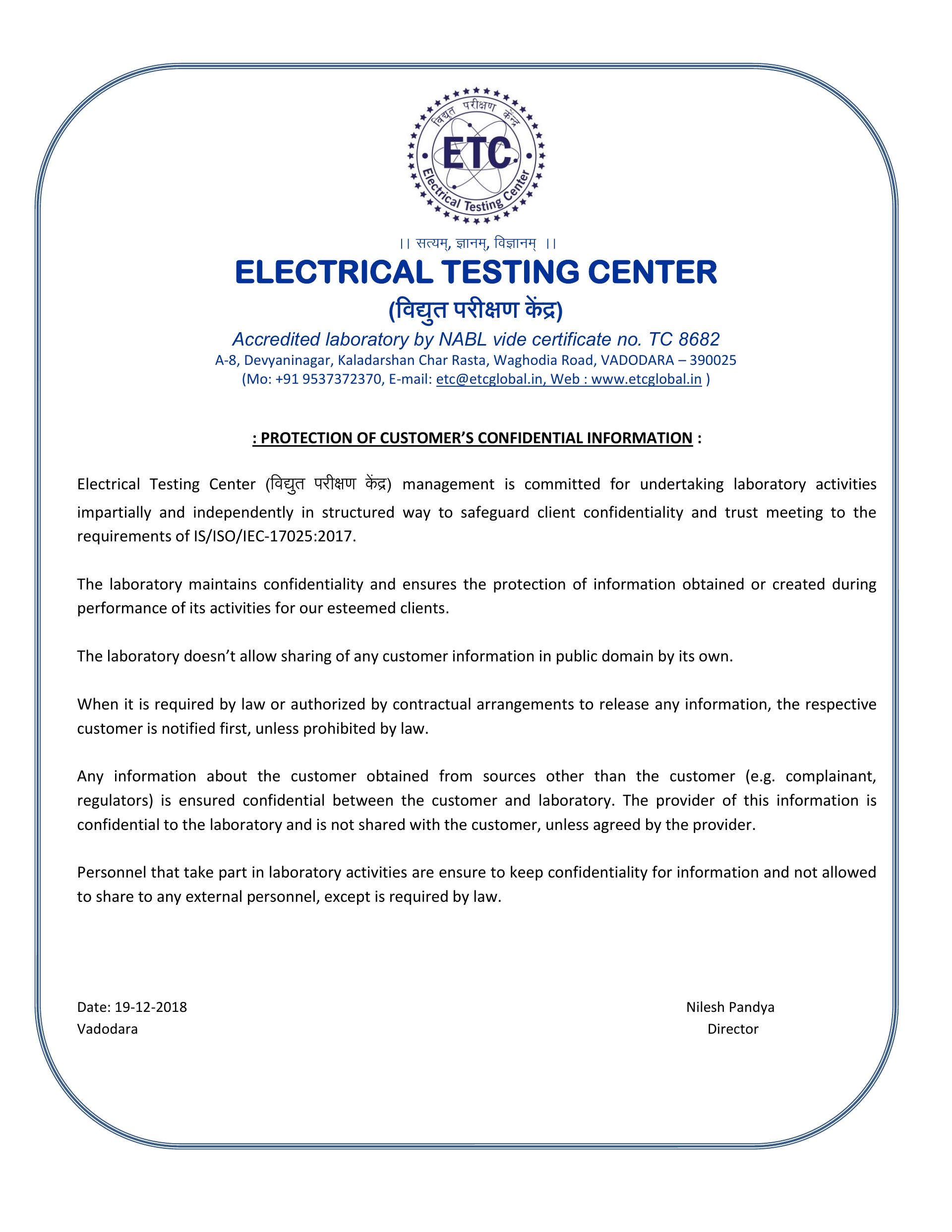 विद्युत परीक्षण केंद्र
ETC
Electrical Testing Center

।। सत्यम्, ज्ञानम्, विज्ञानम् ।।
ELECTRICAL TESTING CENTER
(विद्युत परीक्षण केंद्र)
Accredited laboratory by NABL vide certificate no. TC 8682
A-8, Devyaninagar, Kaladarshan Char Rasta, Waghodia Road, VADODARA – 390025
(Mo: +91 9537372370, E-mail: etc@etcglobal.in, Web : www.etcglobal.in )

: PROTECTION OF CUSTOMER'S CONFIDENTIAL INFORMATION :

Electrical Testing Center (विद्युत परीक्षण केंद्र) management is committed for undertaking laboratory activities impartially and independently in structured way to safeguard client confidentiality and trust meeting to the requirements of IS/ISO/IEC-17025:2017.

The laboratory maintains confidentiality and ensures the protection of information obtained or created during performance of its activities for our esteemed clients.

The laboratory doesn't allow sharing of any customer information in public domain by its own.

When it is required by law or authorized by contractual arrangements to release any information, the respective customer is notified first, unless prohibited by law.

Any information about the customer obtained from sources other than the customer (e.g. complainant, regulators) is ensured confidential between the customer and laboratory. The provider of this information is confidential to the laboratory and is not shared with the customer, unless agreed by the provider.

Personnel that take part in laboratory activities are ensure to keep confidentiality for information and not allowed to share to any external personnel, except is required by law.

Date: 19-12-2018
Vadodara

Nilesh Pandya
Director